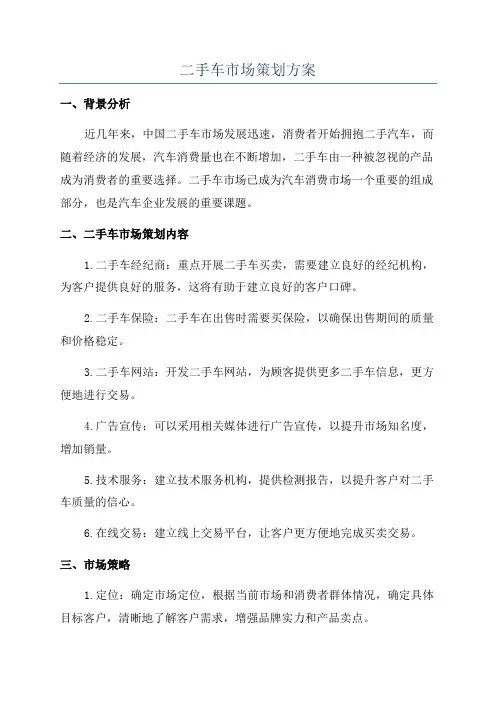 二手车市场策划方案

一、背景分析

近几年来，中国二手车市场发展迅速，消费者开始拥抱二手汽车，而随着经济的发展，汽车消费量也在不断增加，二手车由一种被忽视的产品成为消费者的重要选择。二手车市场已成为汽车消费市场一个重要的组成部分，也是汽车企业发展的重要课题。

二、二手车市场策划内容

1.二手车经纪商：重点开展二手车买卖，需要建立良好的经纪机构，为客户提供良好的服务，这将有助于建立良好的客户口碑。

2.二手车保险：二手车在出售时需要买保险，以确保出售期间的质量和价格稳定。

3.二手车网站：开发二手车网站，为顾客提供更多二手车信息，更方便地进行交易。

4.广告宣传：可以采用相关媒体进行广告宣传，以提升市场知名度，增加销量。

5.技术服务：建立技术服务机构，提供检测报告，以提升客户对二手车质量的信心。

6.在线交易：建立线上交易平台，让客户更方便地完成买卖交易。

三、市场策略

1.定位：确定市场定位，根据当前市场和消费者群体情况，确定具体目标客户，清晰地了解客户需求，增强品牌实力和产品卖点。